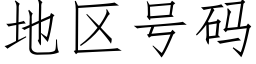 地区号码